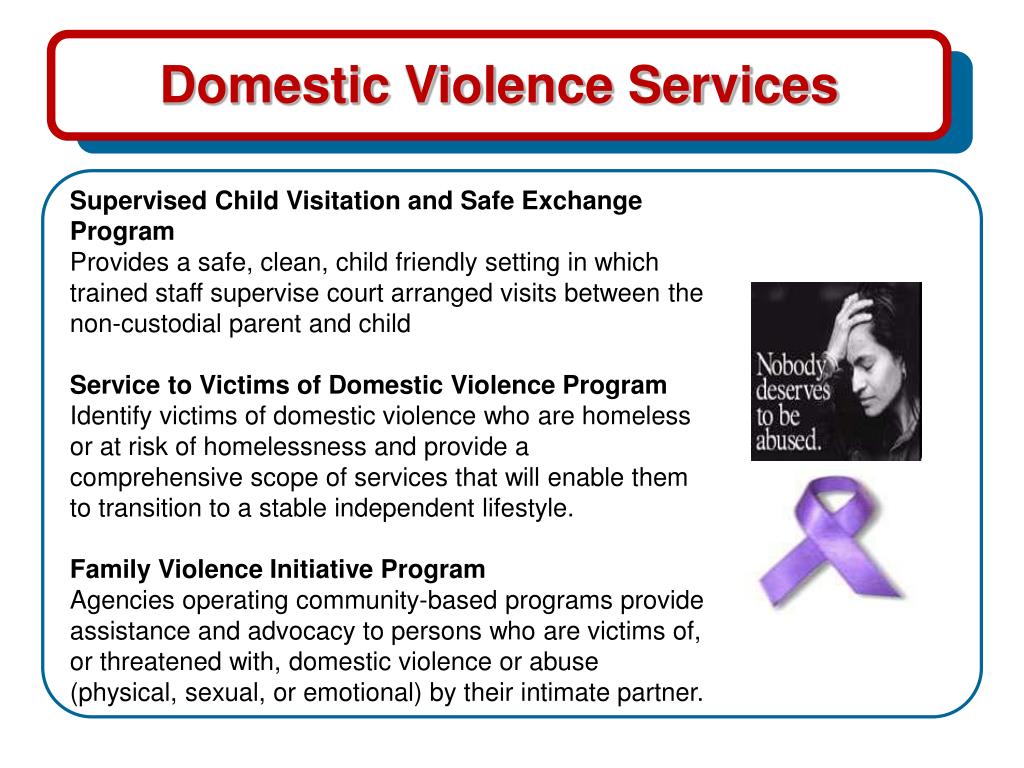 Domestic Violence Services

Supervised Child Visitation and Safe Exchange Program
Provides a safe, clean, child friendly setting in which trained staff supervise court arranged visits between the non-custodial parent and child

Service to Victims of Domestic Violence Program
Identify victims of domestic violence who are homeless or at risk of homelessness and provide a comprehensive scope of services that will enable them to transition to a stable independent lifestyle.

Family Violence Initiative Program
Agencies operating community-based programs provide assistance and advocacy to persons who are victims of, or threatened with, domestic violence or abuse (physical, sexual, or emotional) by their intimate partner.

Nobody deserves to be abused.